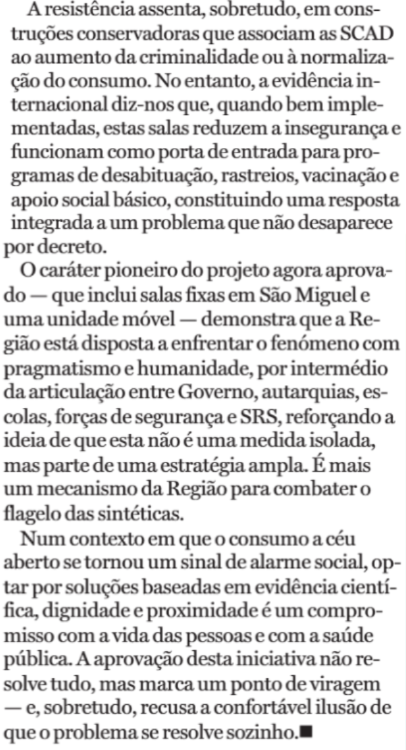 A resistência assenta, sobretudo, em construções conservadoras que associam as SCAD ao aumento da criminalidade ou à normalização do consumo. No entanto, a evidência internacional diz-nos que, quando bem implementadas, estas salas reduzem a insegurança e funcionam como porta de entrada para programas de desabituação, rastreios, vacinação e apoio social básico, constituindo uma resposta integrada a um problema que não desaparece por decreto.

O caráter pioneiro do projeto agora aprovado — que inclui salas fixas em São Miguel e uma unidade móvel — demonstra que a Região está disposta a enfrentar o fenómeno com pragmatismo e humanidade, por intermédio da articulação entre Governo, autarquias, escolas, forças de segurança e SRS, reforçando a ideia de que esta não é uma medida isolada, mas parte de uma estratégia ampla. É mais um mecanismo da Região para combater o flagelo das sintéticas.

Num contexto em que o consumo a céu aberto se tornou um sinal de alarme social, optar por soluções baseadas em evidência científica, dignidade e proximidade é um compromisso com a vida das pessoas e com a saúde pública. A aprovação desta iniciativa não resolve tudo, mas marca um ponto de viragem — e, sobretudo, recusa a confortável ilusão de que o problema se resolve sozinho.■